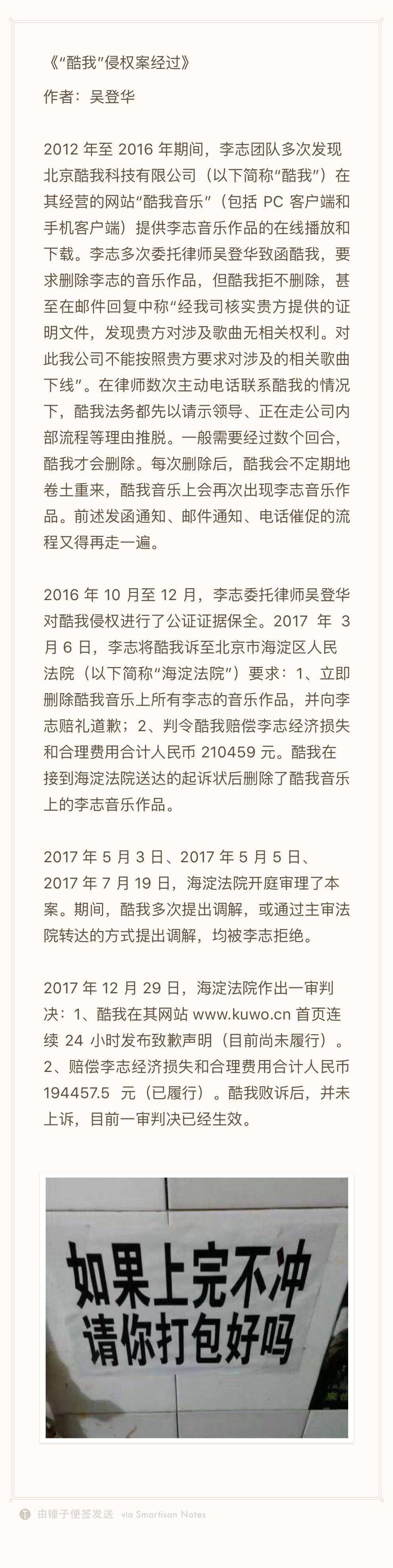 《“酷我”侵权案经过》

作者：吴登华

2012 年至 2016 年期间，李志团队多次发现北京酷我科技有限公司（以下简称“酷我”）在其经营的网站“酷我音乐”（包括 PC 客户端和手机客户端）提供李志音乐作品的在线播放和下载。李志多次委托律师吴登华致函酷我，要求删除李志的音乐作品，但酷我拒不删除，甚至在邮件回复中称“经我司核实贵方提供的证明文件，发现贵方对涉及歌曲无相关权利。对此我公司不能按照贵方要求对涉及的相关歌曲下线”。在律师数次主动电话联系酷我的情况下，酷我法务都先以请示领导、正在走公司内部流程等理由推脱。一般需要经过数个回合，酷我才会删除。每次删除后，酷我会不定期地卷土重来，酷我音乐上会再次出现李志音乐作品。前述发函通知、邮件通知、电话催促的流程又得再走一遍。

2016 年 10 月至 12 月，李志委托律师吴登华对酷我侵权进行了公证证据保全。2017 年 3 月 6 日，李志将酷我诉至北京市海淀区人民法院（以下简称“海淀法院”）要求：1、立即删除酷我音乐上所有李志的音乐作品，并向李志赔礼道歉；2、判令酷我赔偿李志经济损失和合理费用合计人民币 210459 元。酷我在接到海淀法院送达的起诉状后删除了酷我音乐上的李志音乐作品。

2017 年 5 月 3 日、2017 年 5 月 5 日、2017 年 7 月 19 日，海淀法院开庭审理了本案。期间，酷我多次提出调解，或通过主审法院转达的方式提出调解，均被李志拒绝。

2017 年 12 月 29 日，海淀法院作出一审判决：1、酷我在其网站 www.kuwo.cn 首页连续 24 小时发布致歉声明（目前尚未履行）。2、赔偿李志经济损失和合理费用合计人民币 194457.5 元（已履行）。酷我败诉后，并未上诉，目前一审判决已经生效。

如果上完不冲
请你打包好吗

由锤子便签发送 via Smartisan Notes